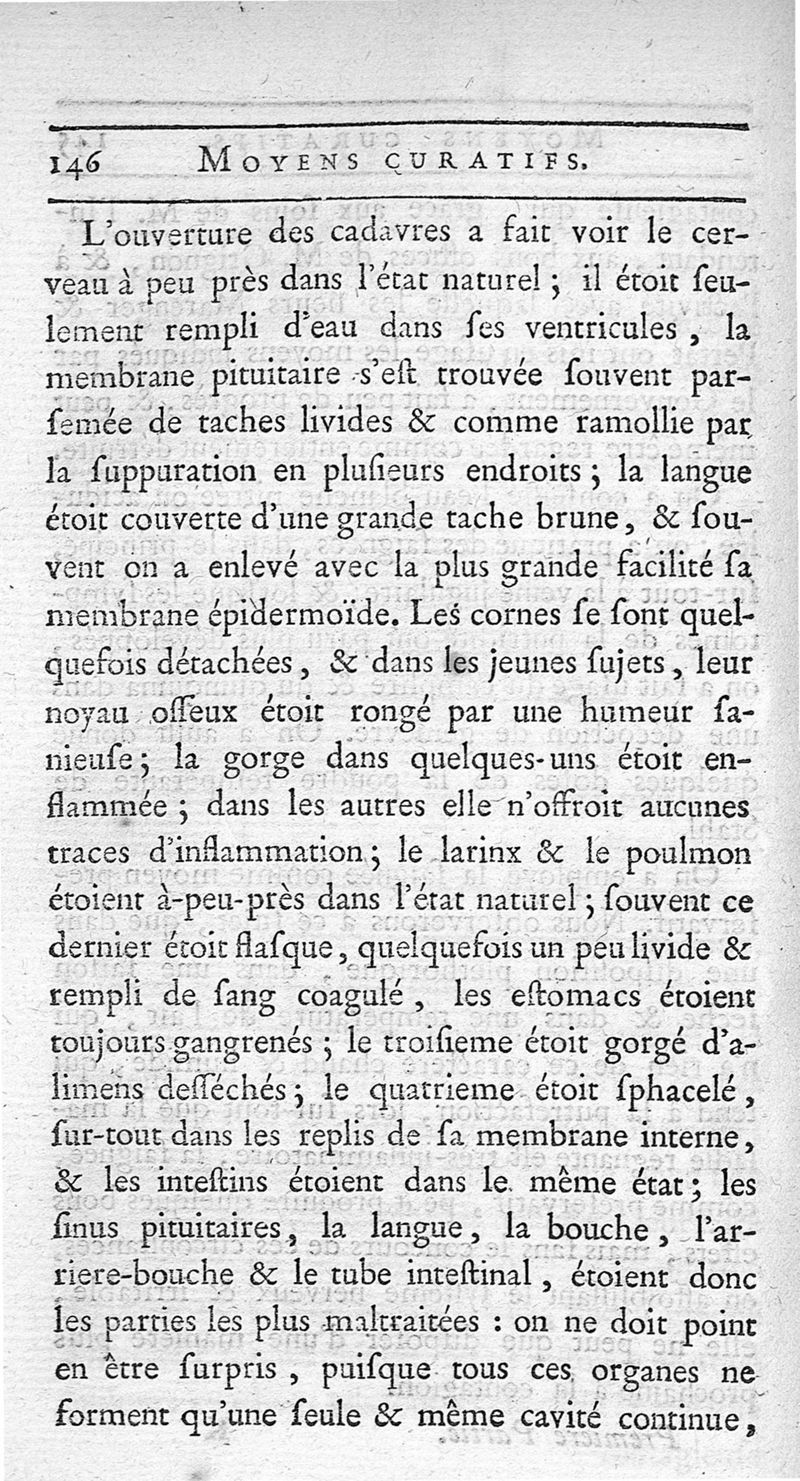 146 MOYENS CURATIFS.

L'ouverture des cadavres a fait voir le cerveau à peu près dans l'état naturel ; il étoit seulement rempli d'eau dans ses ventricules, la membrane pituitaire s'est trouvée souvent parsemée de taches livides & comme ramollie par la suppuration en plusieurs endroits ; la langue étoit couverte d'une grande tache brune, & souvent on a enlevé avec la plus grande facilité sa membrane épidermoïde. Les cornes se sont quelquefois détachées, & dans les jeunes sujets, leur noyau osseux étoit rongé par une humeur sanieuse ; la gorge dans quelques-uns étoit enflammée ; dans les autres elle n'offroit aucunes traces d'inflammation ; le larinx & le poulmon étoient à-peu-près dans l'état naturel ; souvent ce dernier étoit flasque, quelquefois un peu livide & rempli de sang coagulé, les estomacs étoient toujours gangrenés ; le troisieme étoit gorgé d'alimens desséchés ; le quatrieme étoit sphacelé, sur-tout dans les replis de sa membrane interne, & les intestins étoient dans le même état ; les sinus pituitaires, la langue, la bouche, l'arriere-bouche & le tube intestinal, étoient donc les parties les plus maltraitées : on ne doit point en être surpris, puisque tous ces organes ne forment qu'une seule & même cavité continue,